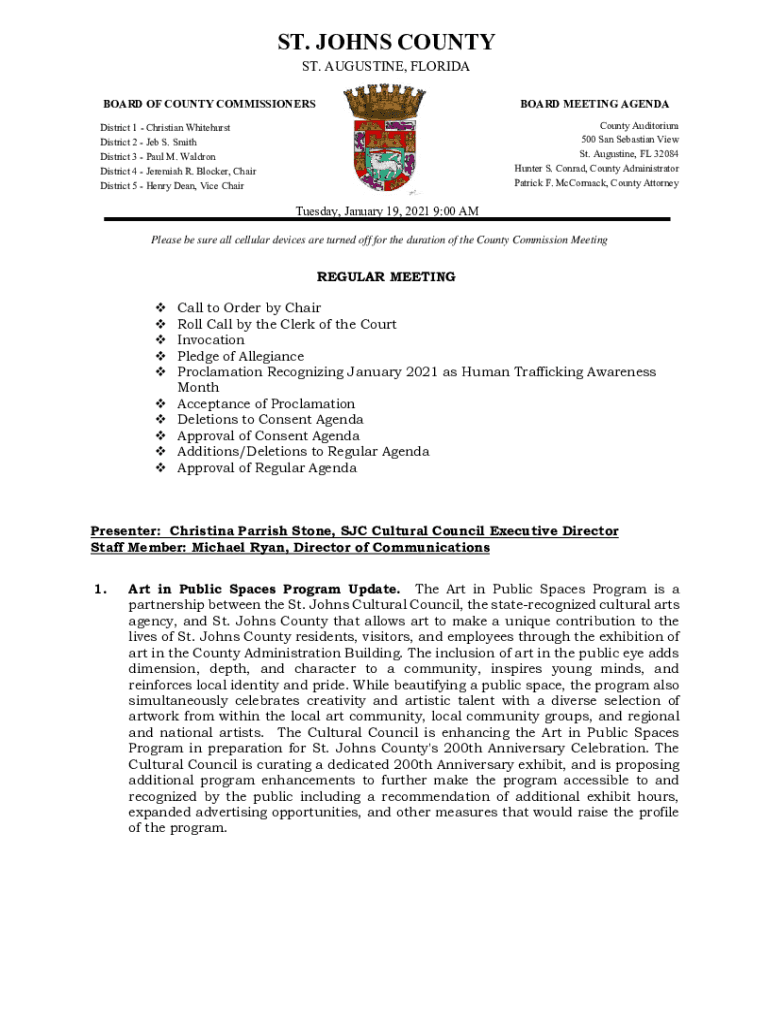 ST. JOHNS COUNTY

ST. AUGUSTINE, FLORIDA

BOARD OF COUNTY COMMISSIONERS

District 1 - Christian Whitehurst
District 2 - Jeb S. Smith
District 3 - Paul M. Waldron
District 4 - Jeremiah R. Blocker, Chair
District 5 - Henry Dean, Vice Chair

BOARD MEETING AGENDA

County Auditorium
500 San Sebastian View
St. Augustine, FL 32084
Hunter S. Conrad, County Administrator
Patrick F. McCormack, County Attorney

Tuesday, January 19, 2021 9:00 AM

Please be sure all cellular devices are turned off for the duration of the County Commission Meeting

REGULAR MEETING

❖ Call to Order by Chair
❖ Roll Call by the Clerk of the Court
❖ Invocation
❖ Pledge of Allegiance
❖ Proclamation Recognizing January 2021 as Human Trafficking Awareness Month
❖ Acceptance of Proclamation
❖ Deletions to Consent Agenda
❖ Approval of Consent Agenda
❖ Additions/Deletions to Regular Agenda
❖ Approval of Regular Agenda

Presenter: Christina Parrish Stone, SJC Cultural Council Executive Director
Staff Member: Michael Ryan, Director of Communications

1. Art in Public Spaces Program Update. The Art in Public Spaces Program is a partnership between the St. Johns Cultural Council, the state-recognized cultural arts agency, and St. Johns County that allows art to make a unique contribution to the lives of St. Johns County residents, visitors, and employees through the exhibition of art in the County Administration Building. The inclusion of art in the public eye adds dimension, depth, and character to a community, inspires young minds, and reinforces local identity and pride. While beautifying a public space, the program also simultaneously celebrates creativity and artistic talent with a diverse selection of artwork from within the local art community, local community groups, and regional and national artists. The Cultural Council is enhancing the Art in Public Spaces Program in preparation for St. Johns County's 200th Anniversary Celebration. The Cultural Council is curating a dedicated 200th Anniversary exhibit, and is proposing additional program enhancements to further make the program accessible to and recognized by the public including a recommendation of additional exhibit hours, expanded advertising opportunities, and other measures that would raise the profile of the program.